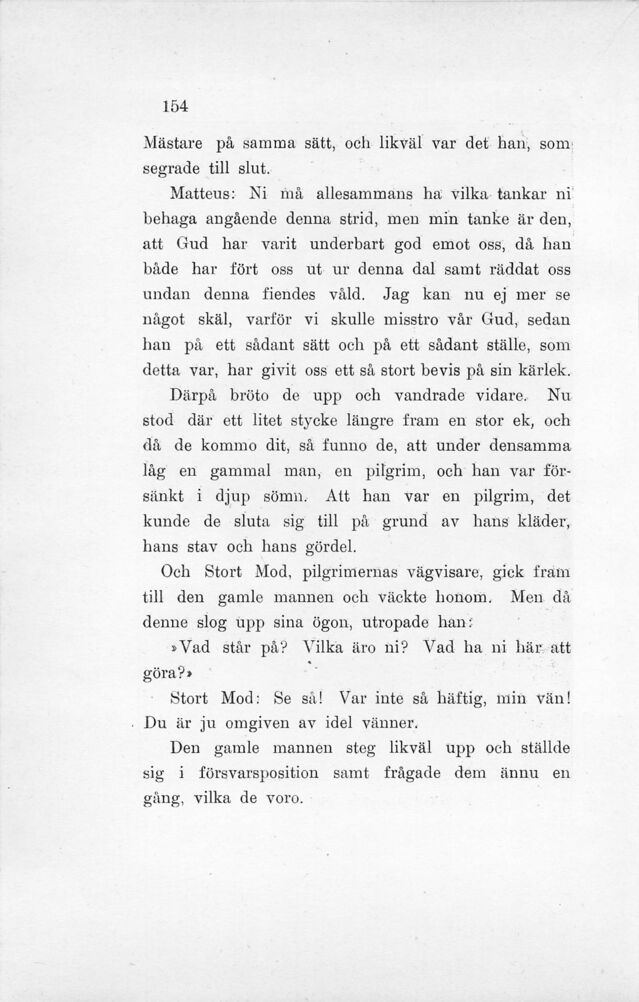 154

Mästare på samma sätt, och likväl var det han, som segrade till slut.

Matteus: Ni må allesammans ha vilka tankar ni behaga angående denna strid, men min tanke är den, att Gud har varit underbart god emot oss, då han både har fört oss ut ur denna dal samt räddat oss undan denna fiendes våld. Jag kan nu ej mer se något skäl, varför vi skulle misstro vår Gud, sedan han på ett sådant sätt och på ett sådant ställe, som detta var, har givit oss ett så stort bevis på sin kärlek.

Därpå bröto de upp och vandrade vidare. Nu stod där ett litet stycke längre fram en stor ek, och då de kommo dit, så funno de, att under densamma låg en gammal man, en pilgrim, och han var försänkt i djup sömn. Att han var en pilgrim, det kunde de sluta sig till på grund av hans kläder, hans stav och hans gördel.

Och Stort Mod, pilgrimernas vägvisare, gick fram till den gamle mannen och väckte honom. Men då denne slog upp sina ögon, utropade han:

»Vad står på? Vilka äro ni? Vad ha ni här att göra?»

Stort Mod: Se så! Var inte så häftig, min vän! Du är ju omgiven av idel vänner.

Den gamle mannen steg likväl upp och ställde sig i försvarsposition samt frågade dem ännu en gång, vilka de voro.